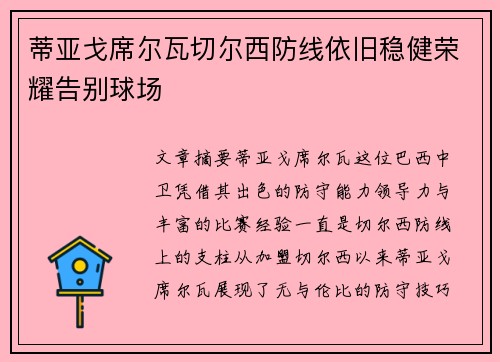 蒂亚戈席尔瓦切尔西防线依旧稳健荣耀告别球场

文章摘要蒂亚戈席尔瓦这位巴西中卫凭借其出色的防守能力领导力与丰富的比赛经验一直是切尔西防线上的支柱从加盟切尔西以来蒂亚戈席尔瓦展现了无与伦比的防守技巧